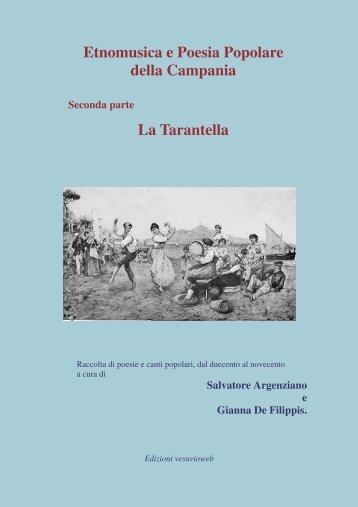 Etnomusica e Poesia Popolare della Campania

Seconda parte

La Tarantella

Raccolta di poesie e canti popolari, dal duecento al novecento a cura di

Salvatore Argenziano
e
Gianna De Filippis.

Edizioni vesuvioweb